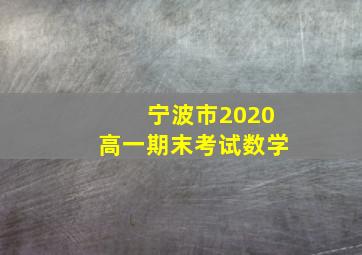 宁波市2020
高一期末考试数学